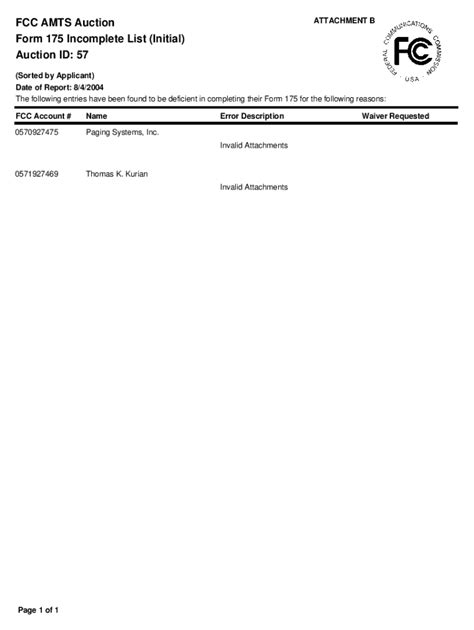 FCC AMTS Auction
Form 175 Incomplete List (Initial)
Auction ID: 57

ATTACHMENT B

FEDERAL COMMUNICATIONS COMMISSION
FCC
USA

(Sorted by Applicant)
Date of Report: 8/4/2004
The following entries have been found to be deficient in completing their Form 175 for the following reasons:

| FCC Account # | Name | Error Description | Waiver Requested |
|---|---|---|---|
| 0570927475 | Paging Systems, Inc. | Invalid Attachments | |
| 0571927469 | Thomas K. Kurian | Invalid Attachments | |

Page 1 of 1